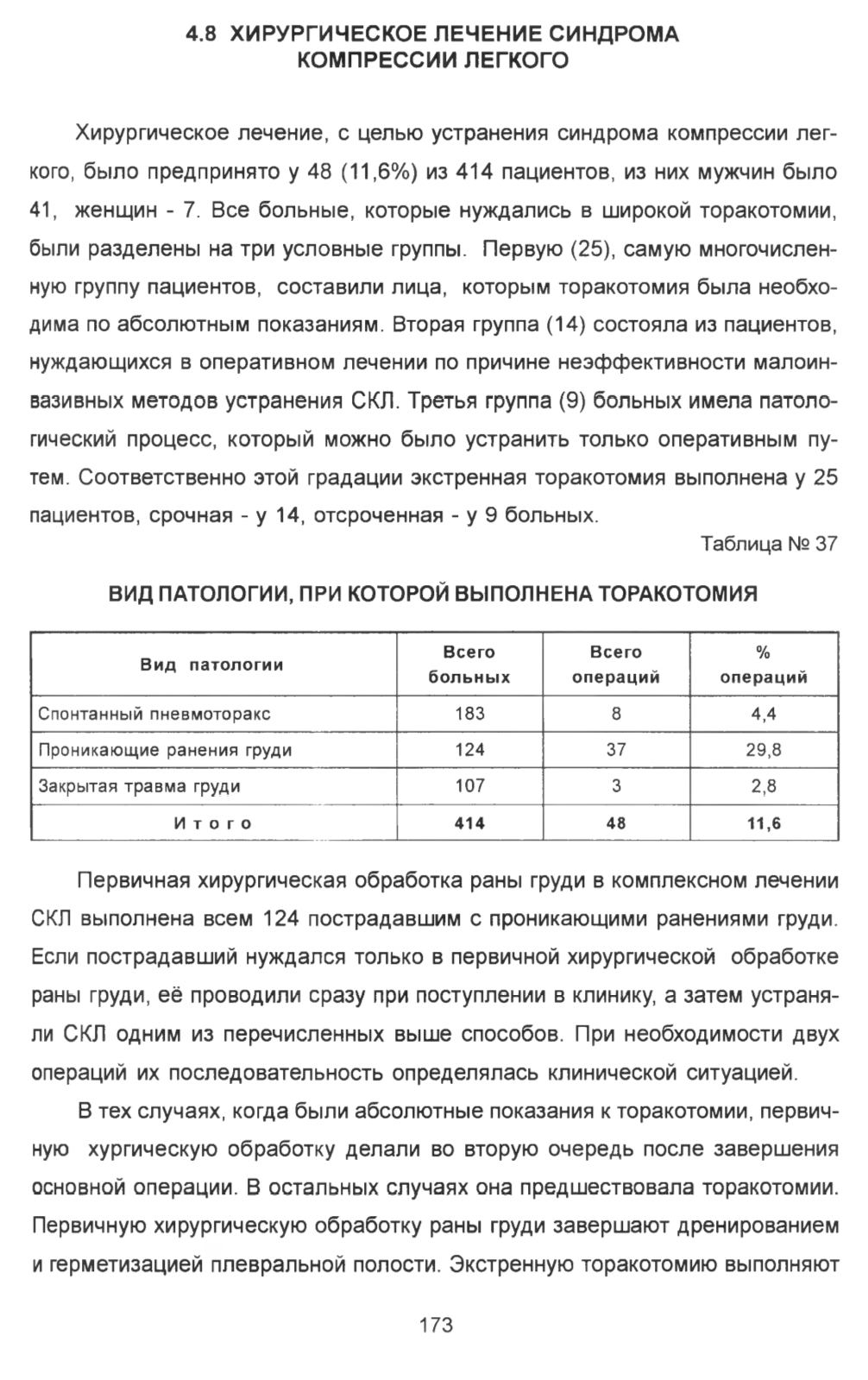 4.8 ХИРУРГИЧЕСКОЕ ЛЕЧЕНИЕ СИНДРОМА КОМПРЕССИИ ЛЕГКОГО

Хирургическое лечение, с целью устранения синдрома компрессии легкого, было предпринято у 48 (11,6%) из 414 пациентов, из них мужчин было 41, женщин - 7. Все больные, которые нуждались в широкой торакотомии, были разделены на три условные группы. Первую (25), самую многочисленную группу пациентов, составили лица, которым торакотомия была необходима по абсолютным показаниям. Вторая группа (14) состояла из пациентов, нуждающихся в оперативном лечении по причине неэффективности малоинвазивных методов устранения СКЛ. Третья группа (9) больных имела патологический процесс, который можно было устранить только оперативным путем. Соответственно этой градации экстренная торакотомия выполнена у 25 пациентов, срочная - у 14, отсроченная - у 9 больных.

Таблица № 37

ВИД ПАТОЛОГИИ, ПРИ КОТОРОЙ ВЫПОЛНЕНА ТОРАКОТОМИЯ

| Вид патологии | Всего больных | Всего операций | % операций |
|---|---|---|---|
| Спонтанный пневмоторакс | 183 | 8 | 4,4 |
| Проникающие ранения груди | 124 | 37 | 29,8 |
| Закрытая травма груди | 107 | 3 | 2,8 |
| Итого | 414 | 48 | 11,6 |

Первичная хирургическая обработка раны груди в комплексном лечении СКЛ выполнена всем 124 пострадавшим с проникающими ранениями груди. Если пострадавший нуждался только в первичной хирургической обработке раны груди, её проводили сразу при поступлении в клинику, а затем устраняли СКЛ одним из перечисленных выше способов. При необходимости двух операций их последовательность определялась клинической ситуацией.

В тех случаях, когда были абсолютные показания к торакотомии, первичную хургическую обработку делали во вторую очередь после завершения основной операции. В остальных случаях она предшествовала торакотомии. Первичную хирургическую обработку раны груди завершают дренированием и герметизацией плевральной полости. Экстренную торакотомию выполняют

173